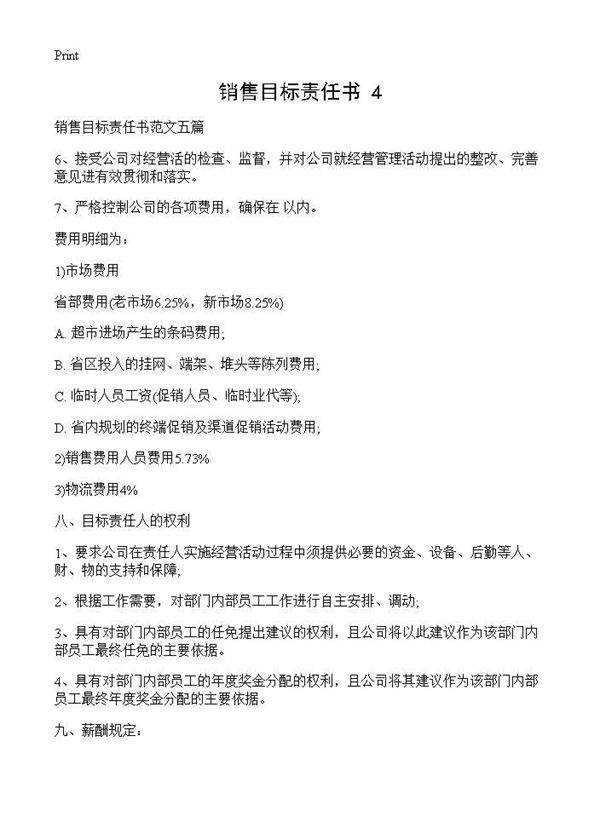 Print

销售目标责任书 4

销售目标责任书范文五篇

6、接受公司对经营活的检查、监督，并对公司就经营管理活动提出的整改、完善意见进有效贯彻和落实。

7、严格控制公司的各项费用，确保在 以内。

费用明细为：

1)市场费用

省部费用(老市场6.25%，新市场8.25%)

A. 超市进场产生的条码费用;

B. 省区投入的挂网、端架、堆头等陈列费用;

C. 临时人员工资(促销人员、临时业代等);

D. 省内规划的终端促销及渠道促销活动费用;

2)销售费用人员费用5.73%

3)物流费用4%

八、目标责任人的权利

1、要求公司在责任人实施经营活动过程中须提供必要的资金、设备、后勤等人、财、物的支持和保障;

2、根据工作需要，对部门内部员工工作进行自主安排、调动;

3、具有对部门内部员工的任免提出建议的权利，且公司将以此建议作为该部门内部员工最终任免的主要依据。

4、具有对部门内部员工的年度奖金分配的权利，且公司将其建议作为该部门内部员工最终年度奖金分配的主要依据。

九、薪酬规定：